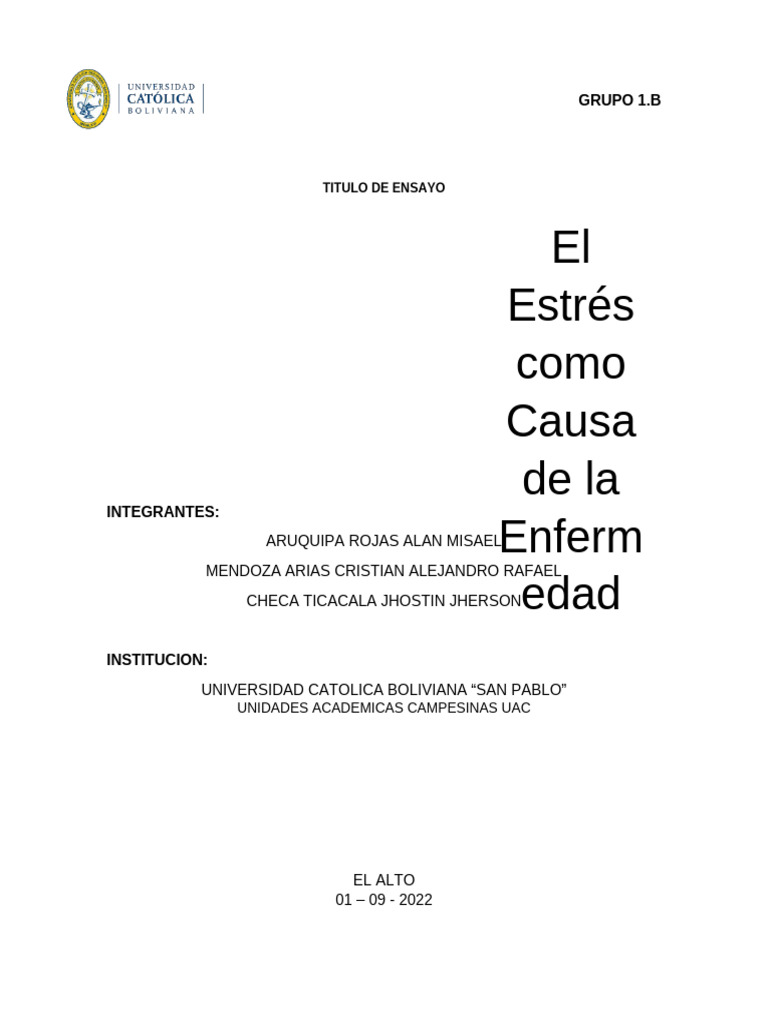 UNIVERSIDAD CATÓLICA BOLIVIANA

GRUPO 1.B

TITULO DE ENSAYO

El Estrés como Causa de la Enfermedad

INTEGRANTES:

ARUQUIPA ROJAS ALAN MISAEL

MENDOZA ARIAS CRISTIAN ALEJANDRO RAFAEL

CHECA TICACALA JHOSTIN JHERSON

INSTITUCION:

UNIVERSIDAD CATOLICA BOLIVIANA “SAN PABLO”
UNIDADES ACADEMICAS CAMPESINAS UAC

EL ALTO
01 – 09 - 2022